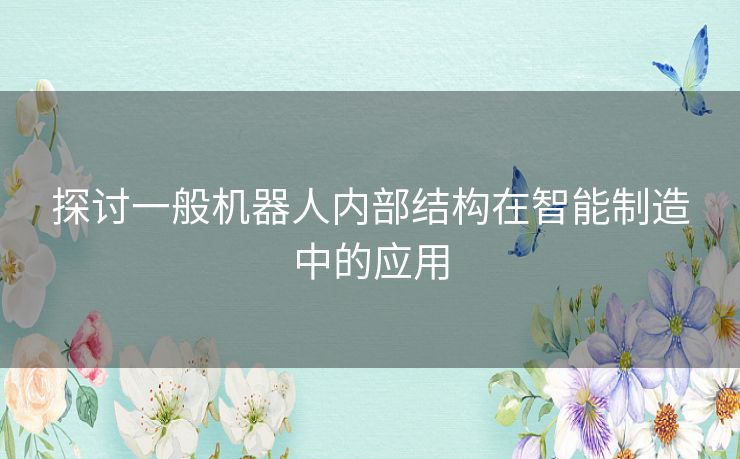 探讨一般机器人内部结构在智能制造中的应用